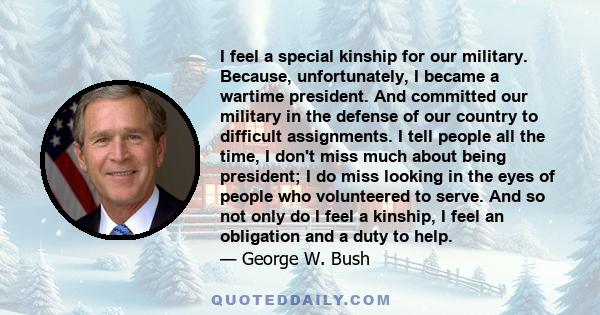 I feel a special kinship for our military. Because, unfortunately, I became a wartime president. And committed our military in the defense of our country to difficult assignments. I tell people all the time, I don't miss much about being president; I do miss looking in the eyes of people who volunteered to serve. And so not only do I feel a kinship, I feel an obligation and a duty to help.
— George W. Bush

QUOTEDDAILY.COM